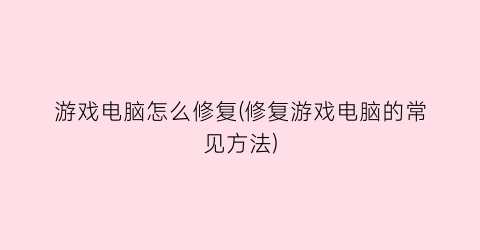 游戏电脑怎么修复(修复游戏电脑的常见方法)